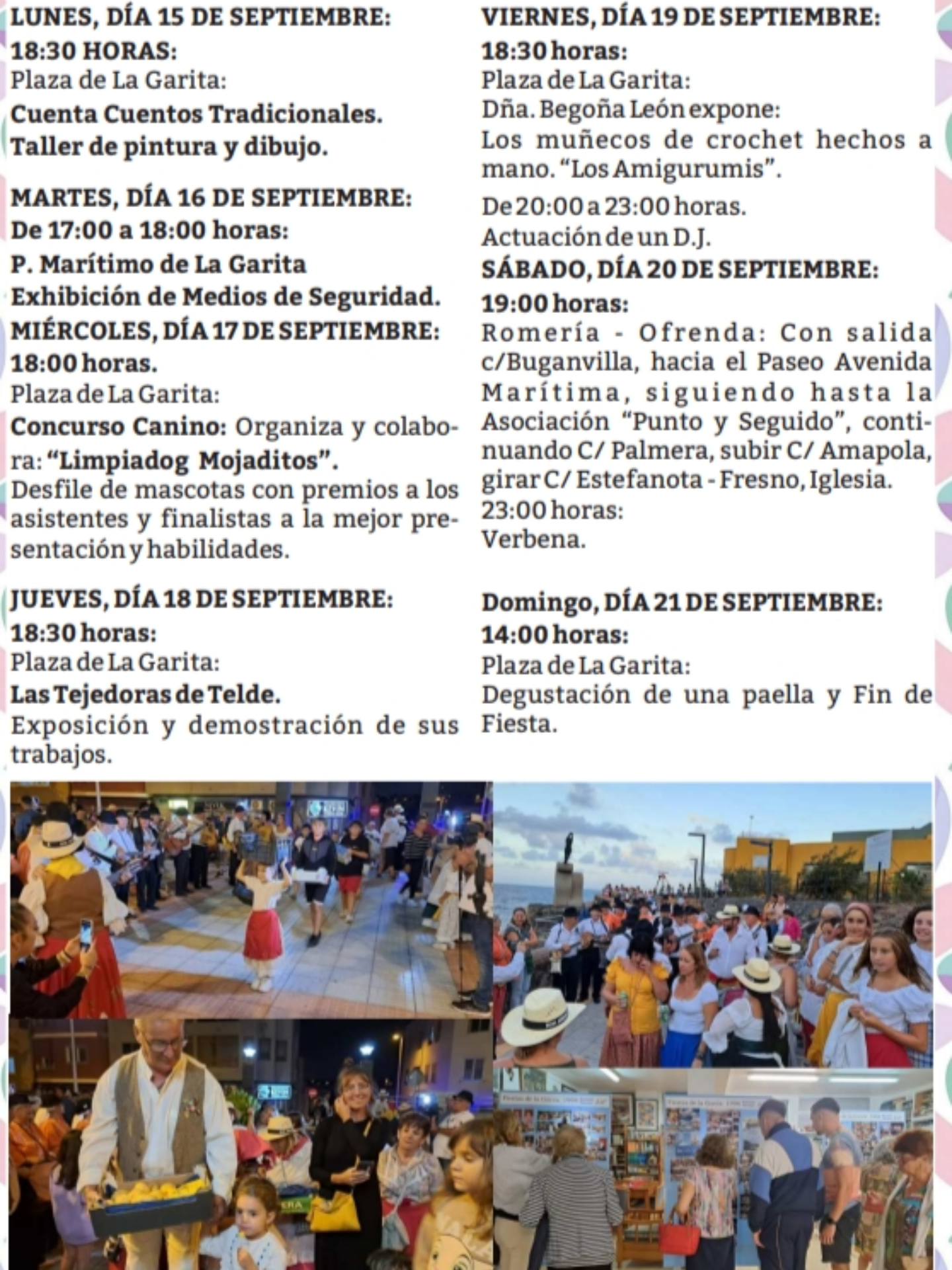 LUNES, DÍA 15 DE SEPTIEMBRE:
18:30 HORAS:
Plaza de La Garita:
Cuenta Cuentos Tradicionales.
Taller de pintura y dibujo.

MARTES, DÍA 16 DE SEPTIEMBRE:
De 17:00 a 18:00 horas:
P. Marítimo de La Garita
Exhibición de Medios de Seguridad.
MIÉRCOLES, DÍA 17 DE SEPTIEMBRE:
18:00 horas.
Plaza de La Garita:
Concurso Canino: Organiza y colabora: "Limpiadog Mojaditos".
Desfile de mascotas con premios a los asistentes y finalistas a la mejor presentación y habilidades.

JUEVES, DÍA 18 DE SEPTIEMBRE:
18:30 horas:
Plaza de La Garita:
Las Tejedoras de Telde.
Exposición y demostración de sus trabajos.

VIERNES, DÍA 19 DE SEPTIEMBRE:
18:30 horas:
Plaza de La Garita:
Dña. Begoña León expone:
Los muñecos de crochet hechos a mano. "Los Amigurumis".

De 20:00 a 23:00 horas.
Actuación de un D.J.
SÁBADO, DÍA 20 DE SEPTIEMBRE:
19:00 horas:
Romería - Ofrenda: Con salida c/Buganvilla, hacia el Paseo Avenida Marítima, siguiendo hasta la Asociación "Punto y Seguido", continuando C/ Palmera, subir C/ Amapola, girar C/ Estefanota - Fresno, Iglesia.
23:00 horas:
Verbena.

Domingo, DÍA 21 DE SEPTIEMBRE:
14:00 horas:
Plaza de La Garita:
Degustación de una paella y Fin de Fiesta.